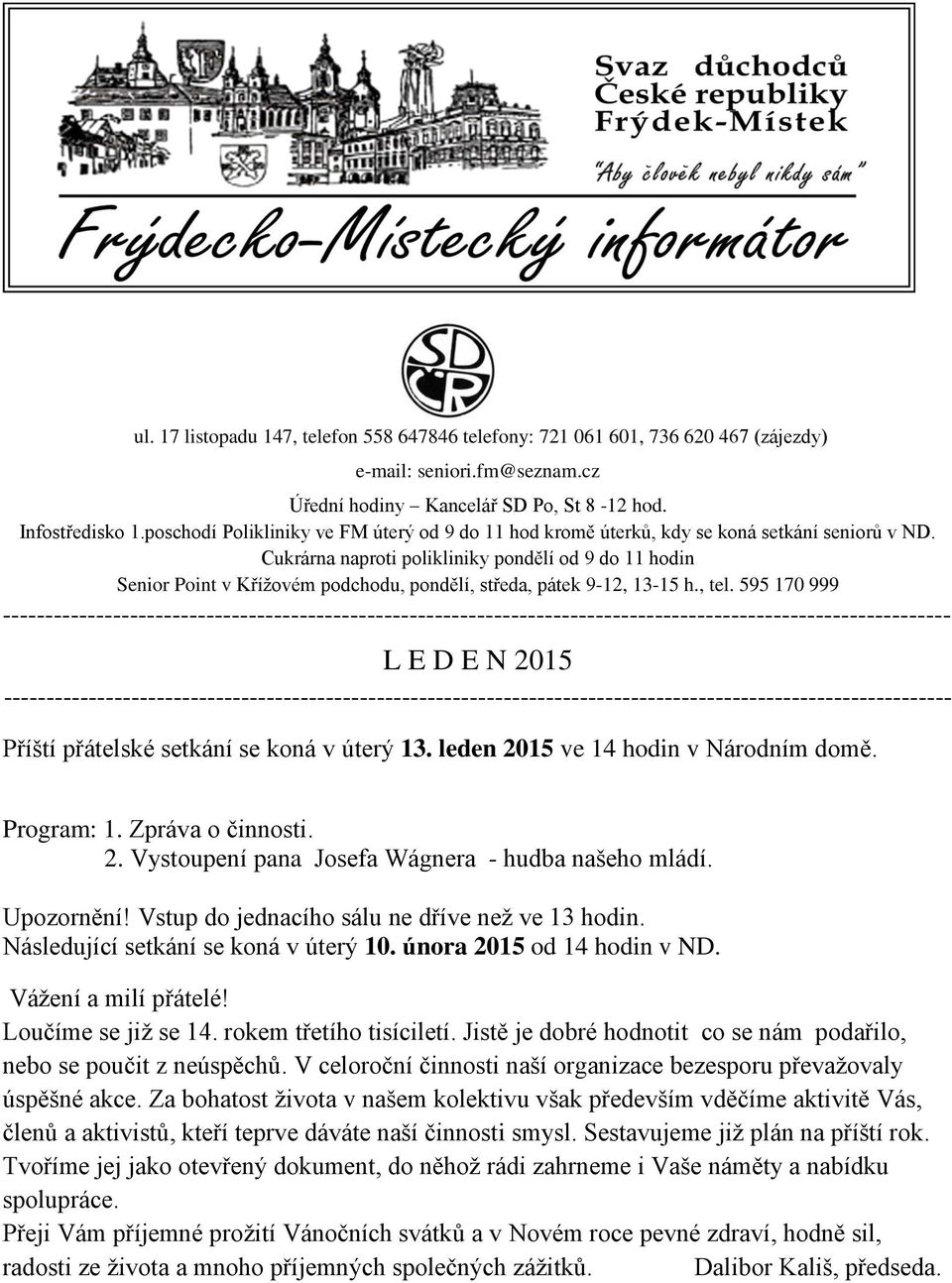 Svaz důchodců České republiky Frýdek-Místek

"Aby člověk nebyl nikdy sám"

Frýdecko-Místecký informátor

SD ČR

ul. 17 listopadu 147, telefon 558 647846 telefony: 721 061 601, 736 620 467 (zájezdy)

e-mail: seniori.fm@seznam.cz

Úřední hodiny – Kancelář SD Po, St 8 -12 hod.

Infostředisko 1.poschodí Polikliniky ve FM úterý od 9 do 11 hod kromě úterků, kdy se koná setkání seniorů v ND.

Cukrárna naproti polikliniky pondělí od 9 do 11 hodin

Senior Point v Křížovém podchodu, pondělí, středa, pátek 9-12, 13-15 h., tel. 595 170 999

L E D E N 2015

Příští přátelské setkání se koná v úterý 13. leden 2015 ve 14 hodin v Národním domě.

Program: 1. Zpráva o činnosti.
2. Vystoupení pana Josefa Wágnera - hudba našeho mládí.

Upozornění! Vstup do jednacího sálu ne dříve než ve 13 hodin.
Následující setkání se koná v úterý 10. února 2015 od 14 hodin v ND.

Vážení a milí přátelé!
Loučíme se již se 14. rokem třetího tisíciletí. Jistě je dobré hodnotit co se nám podařilo, nebo se poučit z neúspěchů. V celoroční činnosti naší organizace bezesporu převažovaly úspěšné akce. Za bohatost života v našem kolektivu však především vděčíme aktivitě Vás, členů a aktivistů, kteří teprve dáváte naší činnosti smysl. Sestavujeme již plán na příští rok. Tvoříme jej jako otevřený dokument, do něhož rádi zahrneme i Vaše náměty a nabídku spolupráce.
Přeji Vám příjemné prožití Vánočních svátků a v Novém roce pevné zdraví, hodně sil, radosti ze života a mnoho příjemných společných zážitků. Dalibor Kališ, předseda.